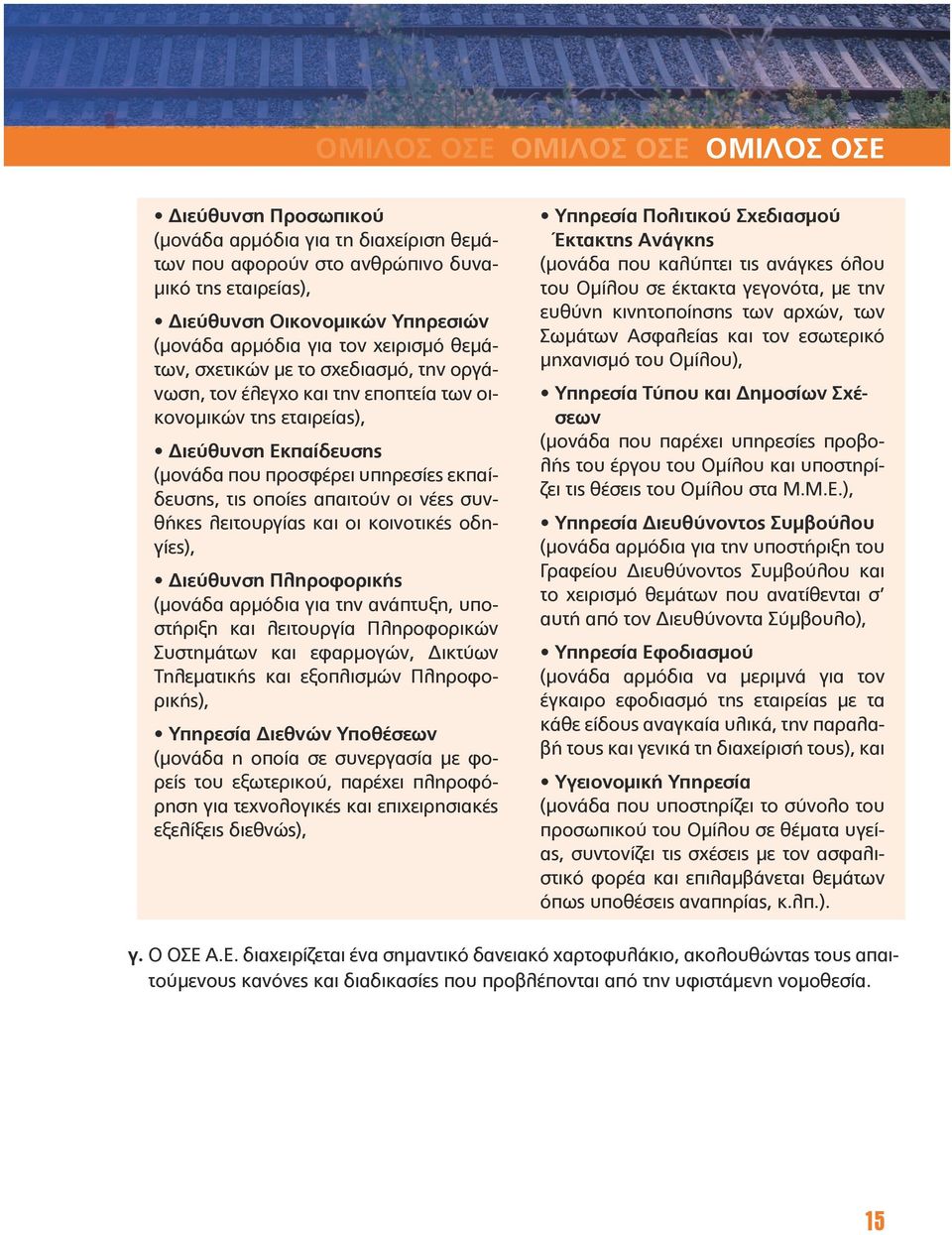 ΟΜΙΛΟΣ ΟΣΕ ΟΜΙΛΟΣ ΟΣΕ ΟΜΙΛΟΣ ΟΣΕ

• Διεύθυνση Προσωπικού
(μονάδα αρμόδια για τη διαχείριση θεμάτων που αφορούν στο ανθρώπινο δυναμικό της εταιρείας),

• Διεύθυνση Οικονομικών Υπηρεσιών
(μονάδα αρμόδια για τον χειρισμό θεμάτων, σχετικών με το σχεδιασμό, την οργάνωση, τον έλεγχο και την εποπτεία των οικονομικών της εταιρείας),

• Διεύθυνση Εκπαίδευσης
(μονάδα που προσφέρει υπηρεσίες εκπαίδευσης, τις οποίες απαιτούν οι νέες συνθήκες λειτουργίας και οι κοινοτικές οδηγίες),

• Διεύθυνση Πληροφορικής
(μονάδα αρμόδια για την ανάπτυξη, υποστήριξη και λειτουργία Πληροφορικών Συστημάτων και εφαρμογών, Δικτύων Τηλεματικής και εξοπλισμών Πληροφορικής),

• Υπηρεσία Διεθνών Υποθέσεων
(μονάδα η οποία σε συνεργασία με φορείς του εξωτερικού, παρέχει πληροφόρηση για τεχνολογικές και επιχειρησιακές εξελίξεις διεθνώς),

• Υπηρεσία Πολιτικού Σχεδιασμού Έκτακτης Ανάγκης
(μονάδα που καλύπτει τις ανάγκες όλου του Ομίλου σε έκτακτα γεγονότα, με την ευθύνη κινητοποίησης των αρχών, των Σωμάτων Ασφαλείας και τον εσωτερικό μηχανισμό του Ομίλου),

• Υπηρεσία Τύπου και Δημοσίων Σχέσεων
(μονάδα που παρέχει υπηρεσίες προβολής του έργου του Ομίλου και υποστηρίζει τις θέσεις του Ομίλου στα Μ.Μ.Ε.),

• Υπηρεσία Διευθύνοντος Συμβούλου
(μονάδα αρμόδια για την υποστήριξη του Γραφείου Διευθύνοντος Συμβούλου και το χειρισμό θεμάτων που ανατίθενται σ' αυτή από τον Διευθύνοντα Σύμβουλο),

• Υπηρεσία Εφοδιασμού
(μονάδα αρμόδια να μεριμνά για τον έγκαιρο εφοδιασμό της εταιρείας με τα κάθε είδους αναγκαία υλικά, την παραλαβή τους και γενικά τη διαχείρισή τους), και

• Υγειονομική Υπηρεσία
(μονάδα που υποστηρίζει το σύνολο του προσωπικού του Ομίλου σε θέματα υγείας, συντονίζει τις σχέσεις με τον ασφαλιστικό φορέα και επιλαμβάνεται θεμάτων όπως υποθέσεις αναπηρίας, κ.λπ.).

γ. Ο ΟΣΕ Α.Ε. διαχειρίζεται ένα σημαντικό δανειακό χαρτοφυλάκιο, ακολουθώντας τους απαιτούμενους κανόνες και διαδικασίες που προβλέπονται από την υφιστάμενη νομοθεσία.

15